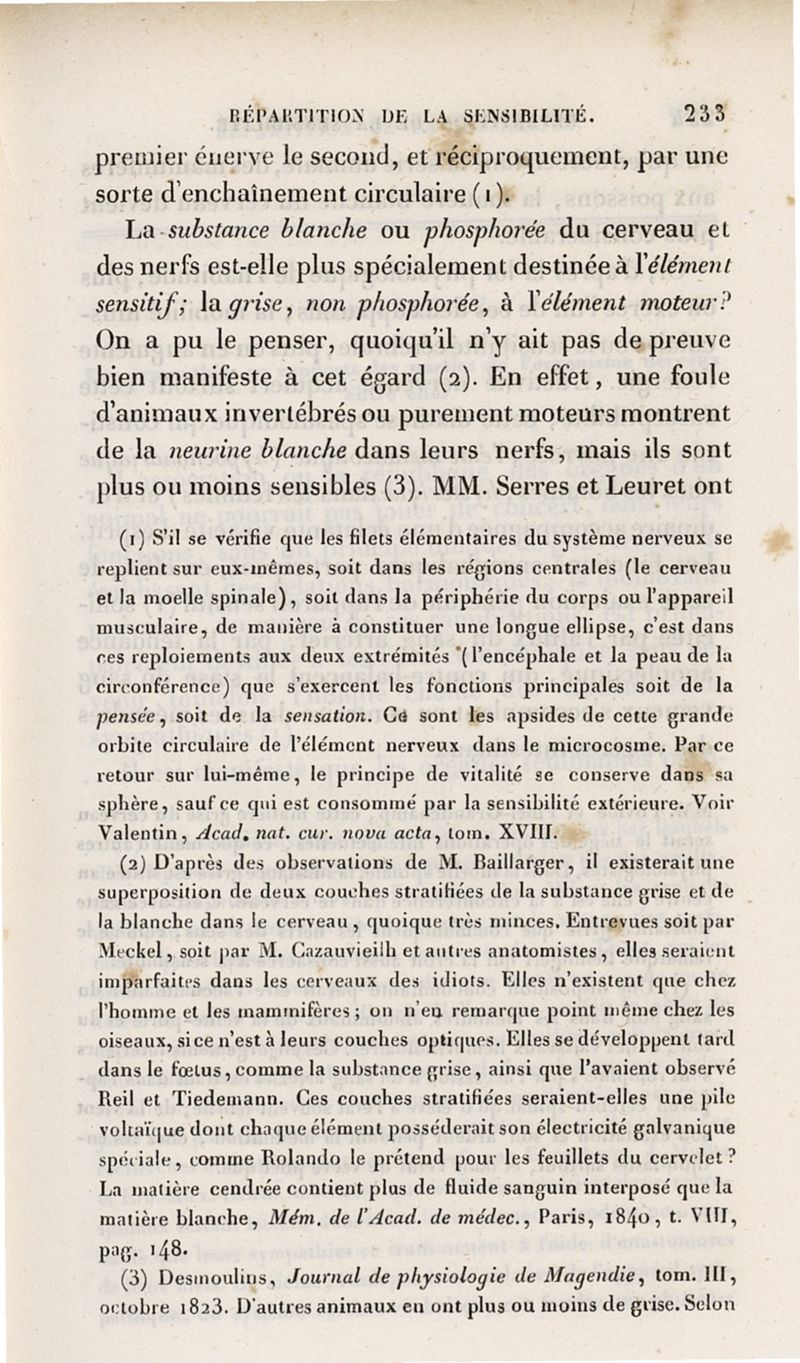 RÉPARTITION DE LA SENSIBILITÉ. 233

premier énerve le second, et réciproquement, par une sorte d'enchaînement circulaire (1).

La substance blanche ou phosphorée du cerveau et des nerfs est-elle plus spécialement destinée à l'élément sensitif; la grise, non phosphorée, à l'élément moteur? On a pu le penser, quoiqu'il n'y ait pas de preuve bien manifeste à cet égard (2). En effet, une foule d'animaux invertébrés ou purement moteurs montrent de la neurine blanche dans leurs nerfs, mais ils sont plus ou moins sensibles (3). MM. Serres et Leuret ont

(1) S'il se vérifie que les filets élémentaires du système nerveux se replient sur eux-mêmes, soit dans les régions centrales (le cerveau et la moelle spinale), soit dans la périphérie du corps ou l'appareil musculaire, de manière à constituer une longue ellipse, c'est dans ces reploiements aux deux extrémités (l'encéphale et la peau de la circonférence) que s'exercent les fonctions principales soit de la pensée, soit de la sensation. Ce sont les apsides de cette grande orbite circulaire de l'élément nerveux dans le microcosme. Par ce retour sur lui-même, le principe de vitalité se conserve dans sa sphère, sauf ce qui est consommé par la sensibilité extérieure. Voir Valentin, Acad. nat. cur. nova acta, tom. XVIII.

(2) D'après des observations de M. Baillarger, il existerait une superposition de deux couches stratifiées de la substance grise et de la blanche dans le cerveau, quoique très minces. Entrevues soit par Meckel, soit par M. Cazauvieilh et autres anatomistes, elles seraient imparfaites dans les cerveaux des idiots. Elles n'existent que chez l'homme et les mammifères; on n'en remarque point même chez les oiseaux, si ce n'est à leurs couches optiques. Elles se développent tard dans le fœtus, comme la substance grise, ainsi que l'avaient observé Reil et Tiedemann. Ces couches stratifiées seraient-elles une pile voltaïque dont chaque élément posséderait son électricité galvanique spéciale, comme Rolando le prétend pour les feuillets du cervelet? La matière cendrée contient plus de fluide sanguin interposé que la matière blanche, Mém. de l'Acad. de médec., Paris, 1840, t. VIII, pag. 148.

(3) Desmoulins, Journal de physiologie de Magendie, tom. III, octobre 1823. D'autres animaux en ont plus ou moins de grise. Selon